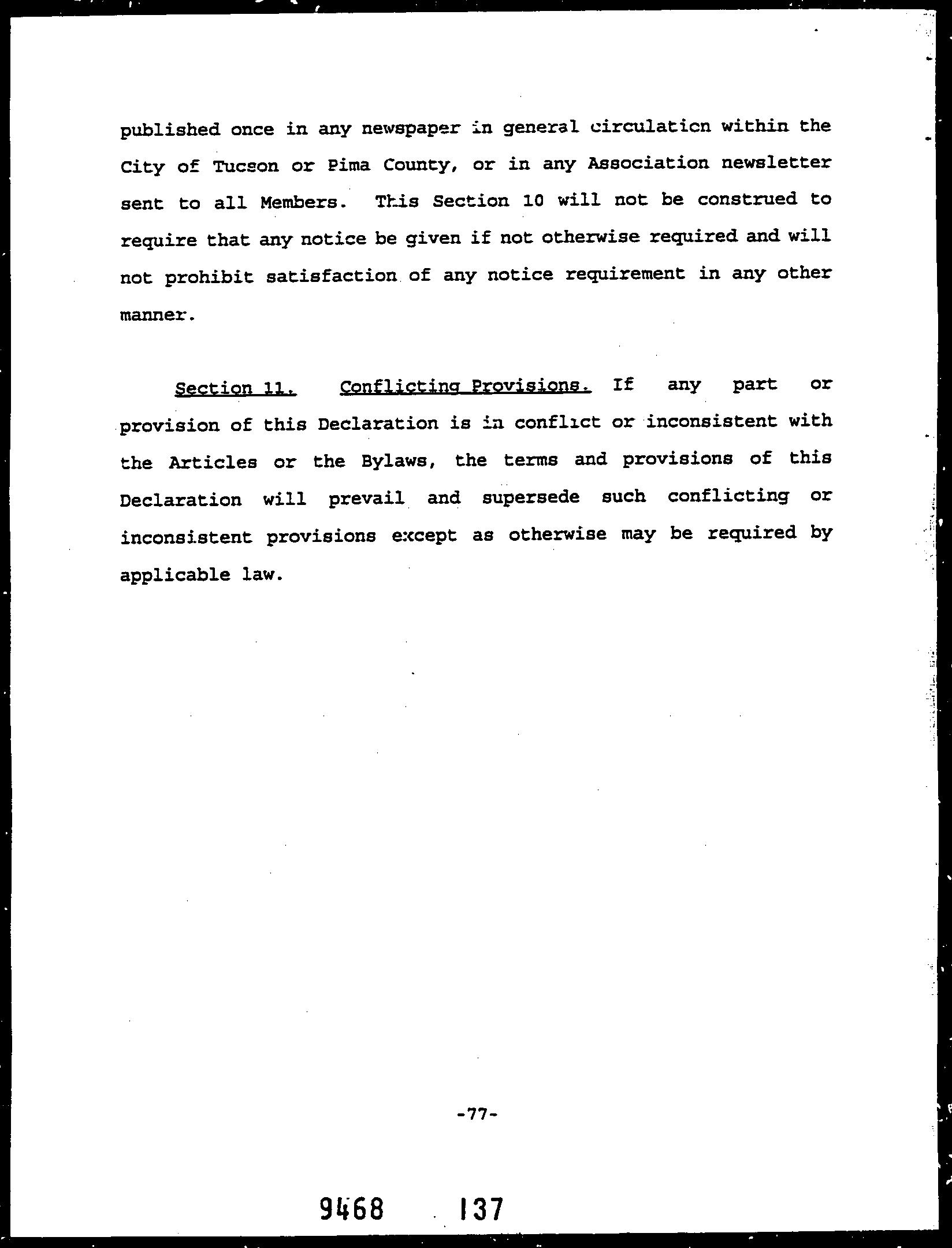 published once in any newspaper in general circulation within the City of Tucson or Pima County, or in any Association newsletter sent to all Members. This Section 10 will not be construed to require that any notice be given if not otherwise required and will not prohibit satisfaction of any notice requirement in any other manner.

Section 11. Conflicting Provisions. If any part or provision of this Declaration is in conflict or inconsistent with the Articles or the Bylaws, the terms and provisions of this Declaration will prevail and supersede such conflicting or inconsistent provisions except as otherwise may be required by applicable law.

-77-

9468 137